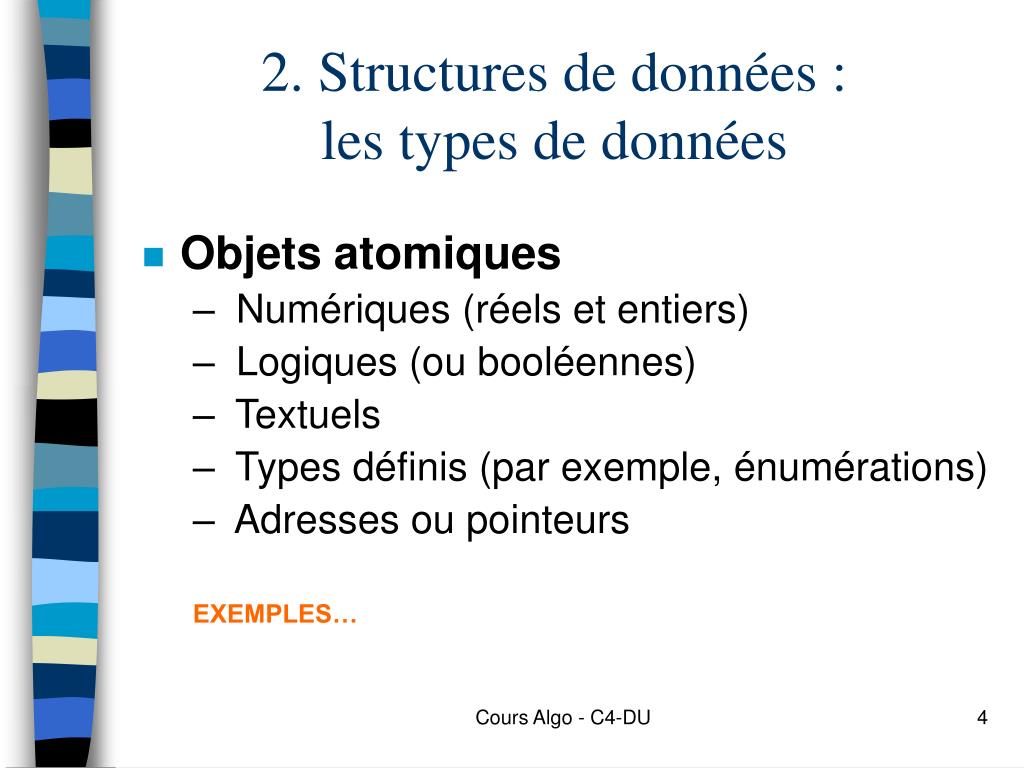 2. Structures de données :
les types de données

Objets atomiques
– Numériques (réels et entiers)
– Logiques (ou booléennes)
– Textuels
– Types définis (par exemple, énumérations)
– Adresses ou pointeurs

EXEMPLES…

Cours Algo - C4-DU

4